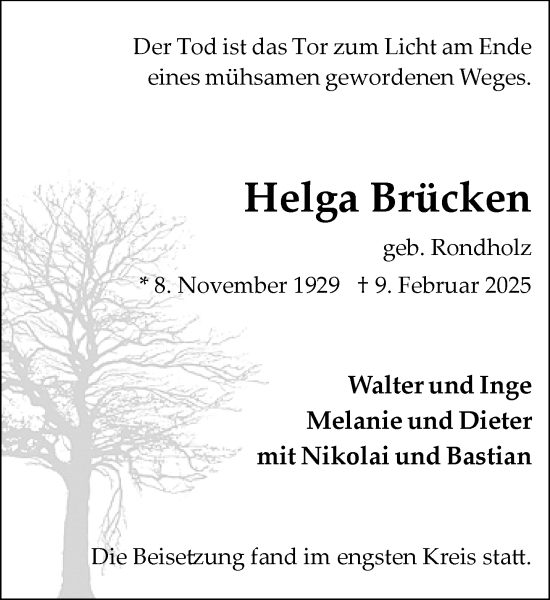 Der Tod ist das Tor zum Licht am Ende eines mühsamen gewordenen Weges.

Helga Brücken

geb. Rondholz

* 8. November 1929 † 9. Februar 2025

Walter und Inge
Melanie und Dieter
mit Nikolai und Bastian

Die Beisetzung fand im engsten Kreis statt.